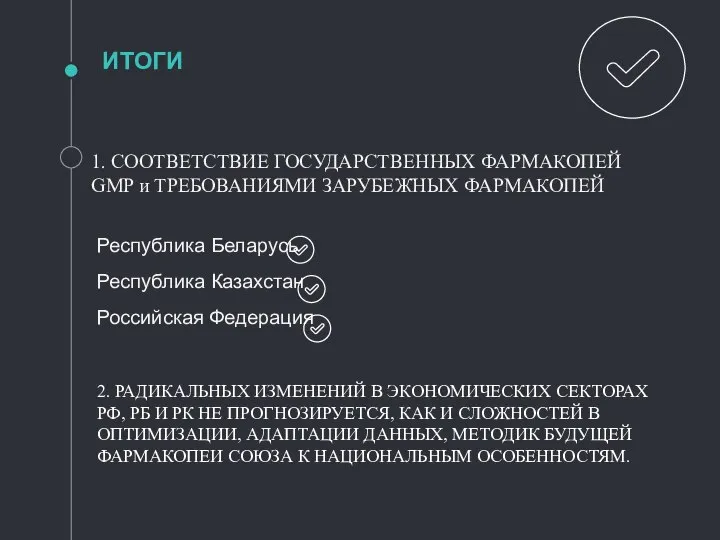 ИТОГИ

1. СООТВЕТСТВИЕ ГОСУДАРСТВЕННЫХ ФАРМАКОПЕЙ GMP и ТРЕБОВАНИЯМИ ЗАРУБЕЖНЫХ ФАРМАКОПЕЙ

Республика Беларусь

Республика Казахстан

Российская Федерация

2. РАДИКАЛЬНЫХ ИЗМЕНЕНИЙ В ЭКОНОМИЧЕСКИХ СЕКТОРАХ РФ, РБ И РК НЕ ПРОГНОЗИРУЕТСЯ, КАК И СЛОЖНОСТЕЙ В ОПТИМИЗАЦИИ, АДАПТАЦИИ ДАННЫХ, МЕТОДИК БУДУЩЕЙ ФАРМАКОПЕИ СОЮЗА К НАЦИОНАЛЬНЫМ ОСОБЕННОСТЯМ.